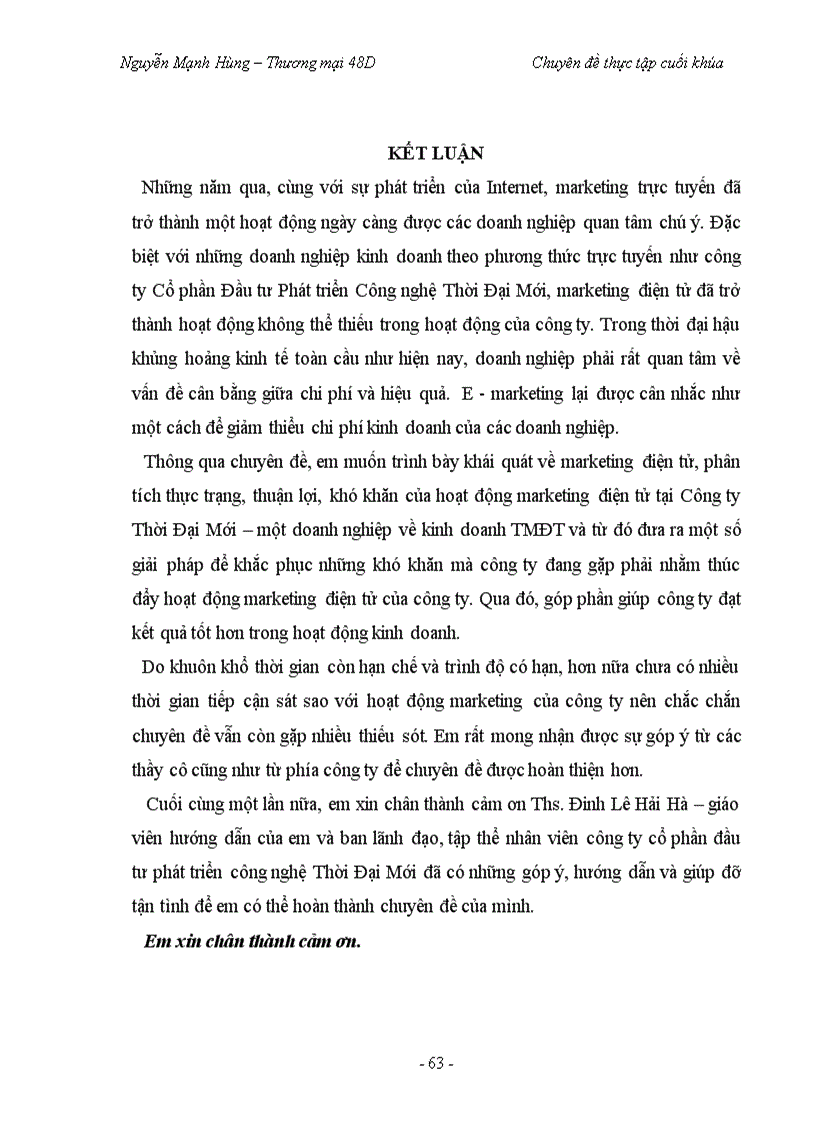 Nguyễn Mạnh Hùng – Thương mại 48D

Chuyên đề thực tập cuối khúa

KẾT LUẬN

Những năm qua, cùng với sự phát triển của Internet, marketing trực tuyến đã trở thành một hoạt động ngày càng được các doanh nghiệp quan tâm chú ý. Đặc biệt với những doanh nghiệp kinh doanh theo phương thức trực tuyến như công ty Cổ phần Đầu tư Phát triển Công nghệ Thời Đại Mới, marketing điện tử đã trở thành hoạt động không thể thiếu trong hoạt động của công ty. Trong thời đại hậu khủng hoảng kinh tế toàn cầu như hiện nay, doanh nghiệp phải rất quan tâm về vấn đề cân bằng giữa chi phí và hiệu quả. E - marketing lại được cân nhắc như một cách để giảm thiểu chi phí kinh doanh của các doanh nghiệp.

Thông qua chuyên đề, em muốn trình bày khái quát về marketing điện tử, phân tích thực trạng, thuận lợi, khó khăn của hoạt động marketing điện tử tại Công ty Thời Đại Mới – một doanh nghiệp về kinh doanh TMĐT và từ đó đưa ra một số giải pháp để khắc phục những khó khăn mà công ty đang gặp phải nhằm thúc đẩy hoạt động marketing điện tử của công ty. Qua đó, góp phần giúp công ty đạt kết quả tốt hơn trong hoạt động kinh doanh.

Do khuôn khổ thời gian còn hạn chế và trình độ có hạn, hơn nữa chưa có nhiều thời gian tiếp cận sát sao với hoạt động marketing của công ty nên chắc chắn chuyên đề vẫn còn gặp nhiều thiếu sót. Em rất mong nhận được sự góp ý từ các thầy cô cũng như từ phía công ty để chuyên đề được hoàn thiện hơn.

Cuối cùng một lần nữa, em xin chân thành cảm ơn Ths. Đinh Lê Hải Hà – giáo viên hướng dẫn của em và ban lãnh đạo, tập thể nhân viên công ty cổ phần đầu tư phát triển công nghệ Thời Đại Mới đã có những góp ý, hướng dẫn và giúp đỡ tận tình để em có thể hoàn thành chuyên đề của mình.

Em xin chân thành cảm ơn.

- 63 -